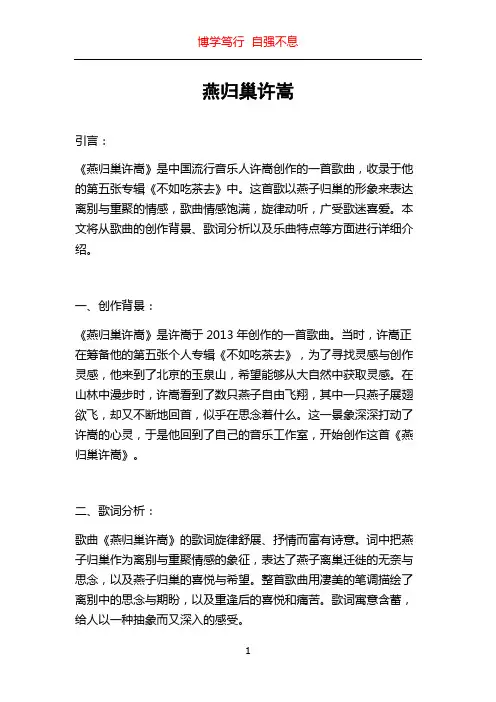 博学笃行 自强不息

燕归巢许嵩

引言：

《燕归巢许嵩》是中国流行音乐人许嵩创作的一首歌曲，收录于他的第五张专辑《不如吃茶去》中。这首歌以燕子归巢的形象来表达离别与重聚的情感，歌曲情感饱满，旋律动听，广受歌迷喜爱。本文将从歌曲的创作背景、歌词分析以及乐曲特点等方面进行详细介绍。

一、创作背景：

《燕归巢许嵩》是许嵩于 2013 年创作的一首歌曲。当时，许嵩正在筹备他的第五张个人专辑《不如吃茶去》，为了寻找灵感与创作灵感，他来到了北京的玉泉山，希望能够从大自然中获取灵感。在山林中漫步时，许嵩看到了数只燕子自由飞翔，其中一只燕子展翅欲飞，却又不断地回首，似乎在思念着什么。这一景象深深打动了许嵩的心灵，于是他回到了自己的音乐工作室，开始创作这首《燕归巢许嵩》。

二、歌词分析：

歌曲《燕归巢许嵩》的歌词旋律舒展、抒情而富有诗意。词中把燕子归巢作为离别与重聚情感的象征，表达了燕子离巢迁徙的无奈与思念，以及燕子归巢的喜悦与希望。整首歌曲用凄美的笔调描绘了离别中的思念与期盼，以及重逢后的喜悦和痛苦。歌词寓意含蓄，给人以一种抽象而又深入的感受。

1